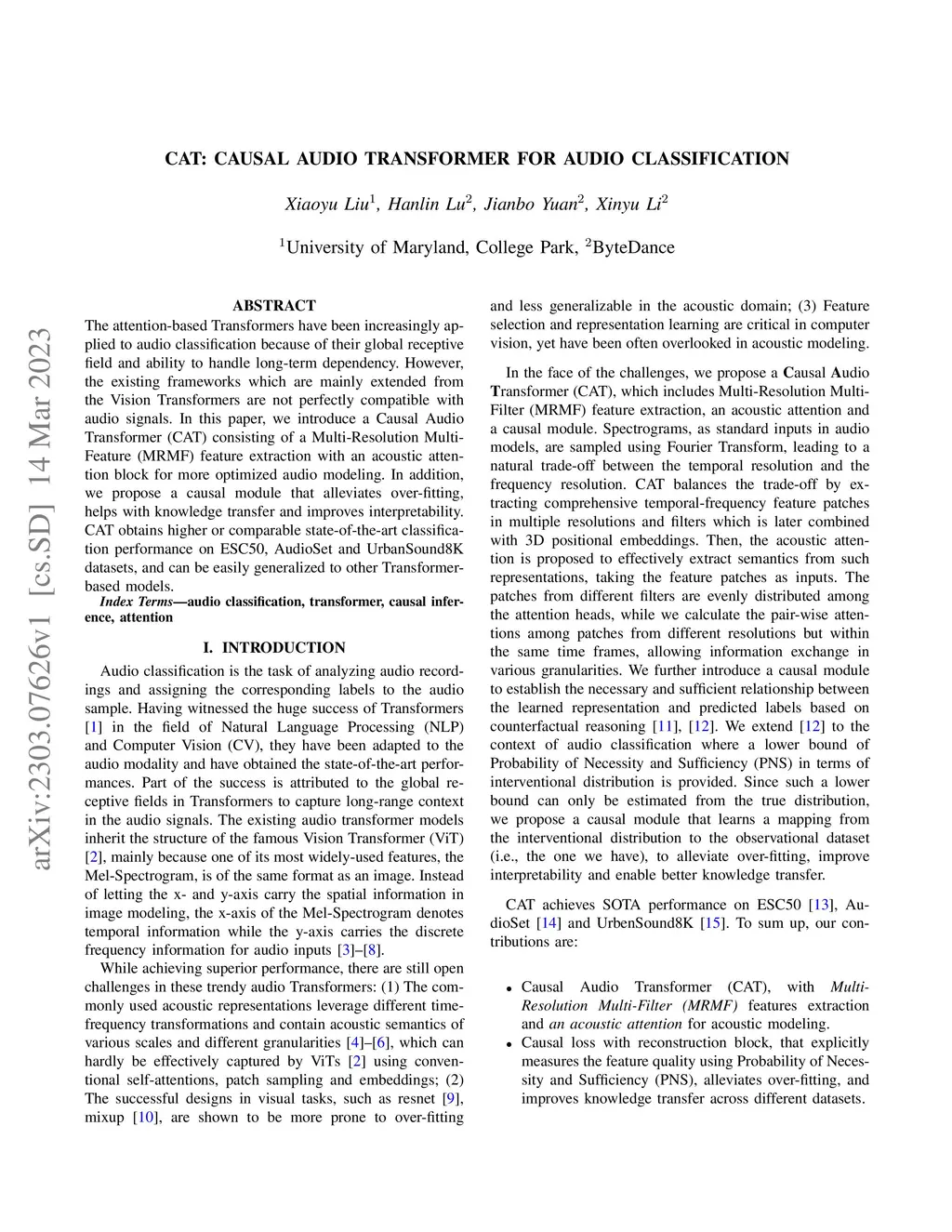 arXiv:2303.07626v1 [cs.SD] 14 Mar 2023

CAT: CAUSAL AUDIO TRANSFORMER FOR AUDIO CLASSIFICATION

Xiaoyu Liu$^1$, Hanlin Lu$^2$, Jianbo Yuan$^2$, Xinyu Li$^2$

$^1$University of Maryland, College Park, $^2$ByteDance

ABSTRACT

The attention-based Transformers have been increasingly applied to audio classification because of their global receptive field and ability to handle long-term dependency. However, the existing frameworks which are mainly extended from the Vision Transformers are not perfectly compatible with audio signals. In this paper, we introduce a Causal Audio Transformer (CAT) consisting of a Multi-Resolution Multi-Feature (MRMF) feature extraction with an acoustic attention block for more optimized audio modeling. In addition, we propose a causal module that alleviates over-fitting, helps with knowledge transfer and improves interpretability. CAT obtains higher or comparable state-of-the-art classification performance on ESC50, AudioSet and UrbanSound8K datasets, and can be easily generalized to other Transformer-based models.

Index Terms—audio classification, transformer, causal inference, attention

I. INTRODUCTION

Audio classification is the task of analyzing audio recordings and assigning the corresponding labels to the audio sample. Having witnessed the huge success of Transformers [1] in the field of Natural Language Processing (NLP) and Computer Vision (CV), they have been adapted to the audio modality and have obtained the state-of-the-art performances. Part of the success is attributed to the global receptive fields in Transformers to capture long-range context in the audio signals. The existing audio transformer models inherit the structure of the famous Vision Transformer (ViT) [2], mainly because one of its most widely-used features, the Mel-Spectrogram, is of the same format as an image. Instead of letting the x- and y-axis carry the spatial information in image modeling, the x-axis of the Mel-Spectrogram denotes temporal information while the y-axis carries the discrete frequency information for audio inputs [3]–[8].

While achieving superior performance, there are still open challenges in these trendy audio Transformers: (1) The commonly used acoustic representations leverage different time-frequency transformations and contain acoustic semantics of various scales and different granularities [4]–[6], which can hardly be effectively captured by ViTs [2] using conventional self-attentions, patch sampling and embeddings; (2) The successful designs in visual tasks, such as resnet [9], mixup [10], are shown to be more prone to over-fitting and less generalizable in the acoustic domain; (3) Feature selection and representation learning are critical in computer vision, yet have been often overlooked in acoustic modeling.

In the face of the challenges, we propose a Causal Audio Transformer (CAT), which includes Multi-Resolution Multi-Filter (MRMF) feature extraction, an acoustic attention and a causal module. Spectrograms, as standard inputs in audio models, are sampled using Fourier Transform, leading to a natural trade-off between the temporal resolution and the frequency resolution. CAT balances the trade-off by extracting comprehensive temporal-frequency feature patches in multiple resolutions and filters which is later combined with 3D positional embeddings. Then, the acoustic attention is proposed to effectively extract semantics from such representations, taking the feature patches as inputs. The patches from different filters are evenly distributed among the attention heads, while we calculate the pair-wise attentions among patches from different resolutions but within the same time frames, allowing information exchange in various granularities. We further introduce a causal module to establish the necessary and sufficient relationship between the learned representation and predicted labels based on counterfactual reasoning [11], [12]. We extend [12] to the context of audio classification where a lower bound of Probability of Necessity and Sufficiency (PNS) in terms of interventional distribution is provided. Since such a lower bound can only be estimated from the true distribution, we propose a causal module that learns a mapping from the interventional distribution to the observational dataset (i.e., the one we have), to alleviate over-fitting, improve interpretability and enable better knowledge transfer.

CAT achieves SOTA performance on ESC50 [13], AudioSet [14] and UrbenSound8K [15]. To sum up, our contributions are:

• Causal Audio Transformer (CAT), with Multi-Resolution Multi-Filter (MRMF) features extraction and an acoustic attention for acoustic modeling.
• Causal loss with reconstruction block, that explicitly measures the feature quality using Probability of Necessity and Sufficiency (PNS), alleviates over-fitting, and improves knowledge transfer across different datasets.